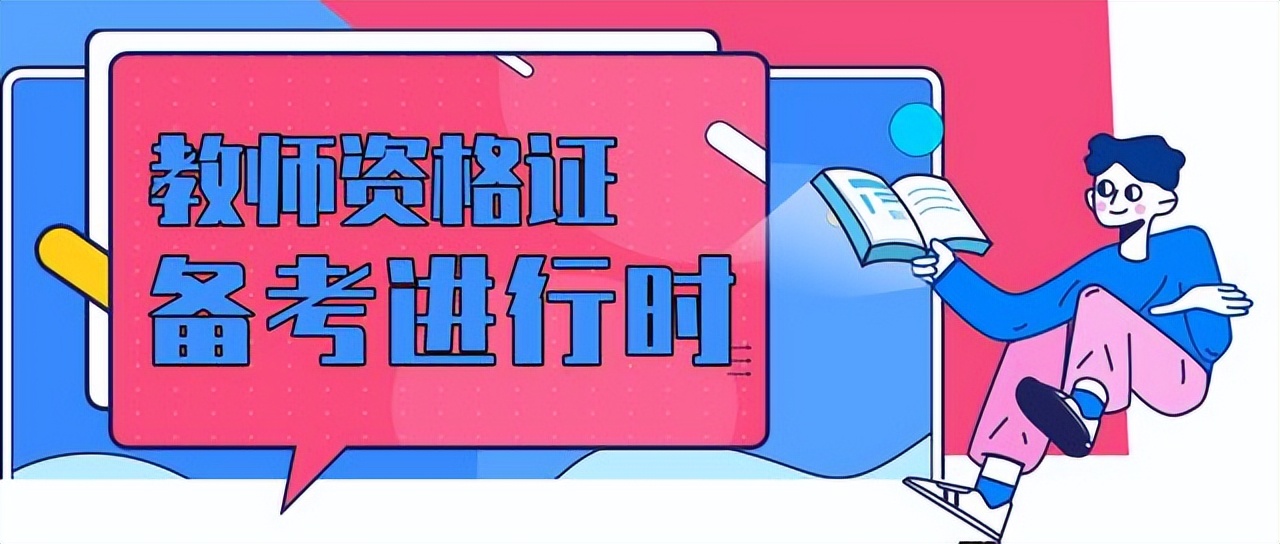 教师资格证
备考进行时